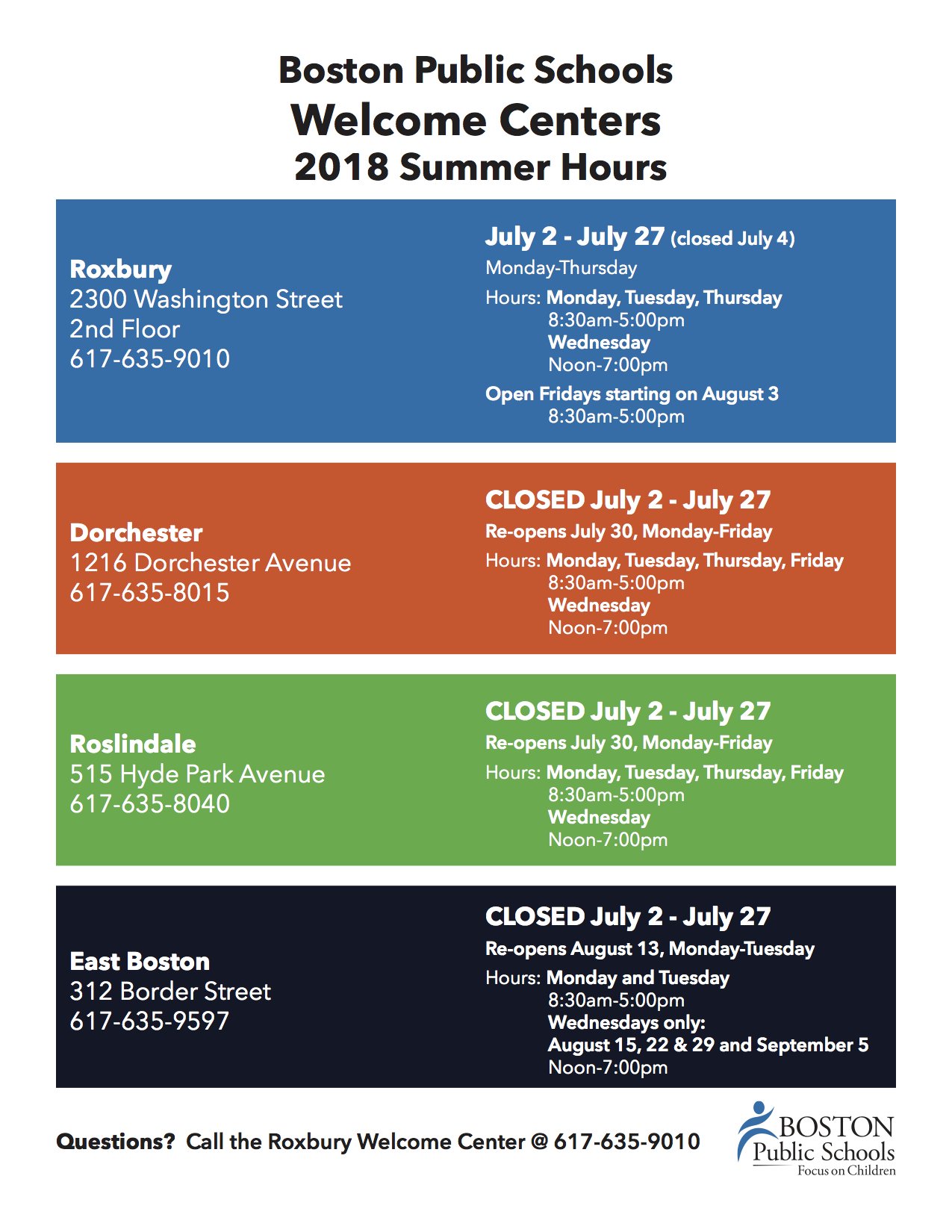 Boston Public Schools
Welcome Centers
2018 Summer Hours

Roxbury
2300 Washington Street
2nd Floor
617-635-9010

July 2 - July 27 (closed July 4)
Monday-Thursday
Hours: Monday, Tuesday, Thursday
8:30am-5:00pm
Wednesday
Noon-7:00pm
Open Fridays starting on August 3
8:30am-5:00pm

Dorchester
1216 Dorchester Avenue
617-635-8015

CLOSED July 2 - July 27
Re-opens July 30, Monday-Friday
Hours: Monday, Tuesday, Thursday, Friday
8:30am-5:00pm
Wednesday
Noon-7:00pm

Roslindale
515 Hyde Park Avenue
617-635-8040

CLOSED July 2 - July 27
Re-opens July 30, Monday-Friday
Hours: Monday, Tuesday, Thursday, Friday
8:30am-5:00pm
Wednesday
Noon-7:00pm

East Boston
312 Border Street
617-635-9597

CLOSED July 2 - July 27
Re-opens August 13, Monday-Tuesday
Hours: Monday and Tuesday
8:30am-5:00pm
Wednesdays only:
August 15, 22 & 29 and September 5
Noon-7:00pm

Questions? Call the Roxbury Welcome Center @ 617-635-9010

BOSTON
Public Schools
Focus on Children